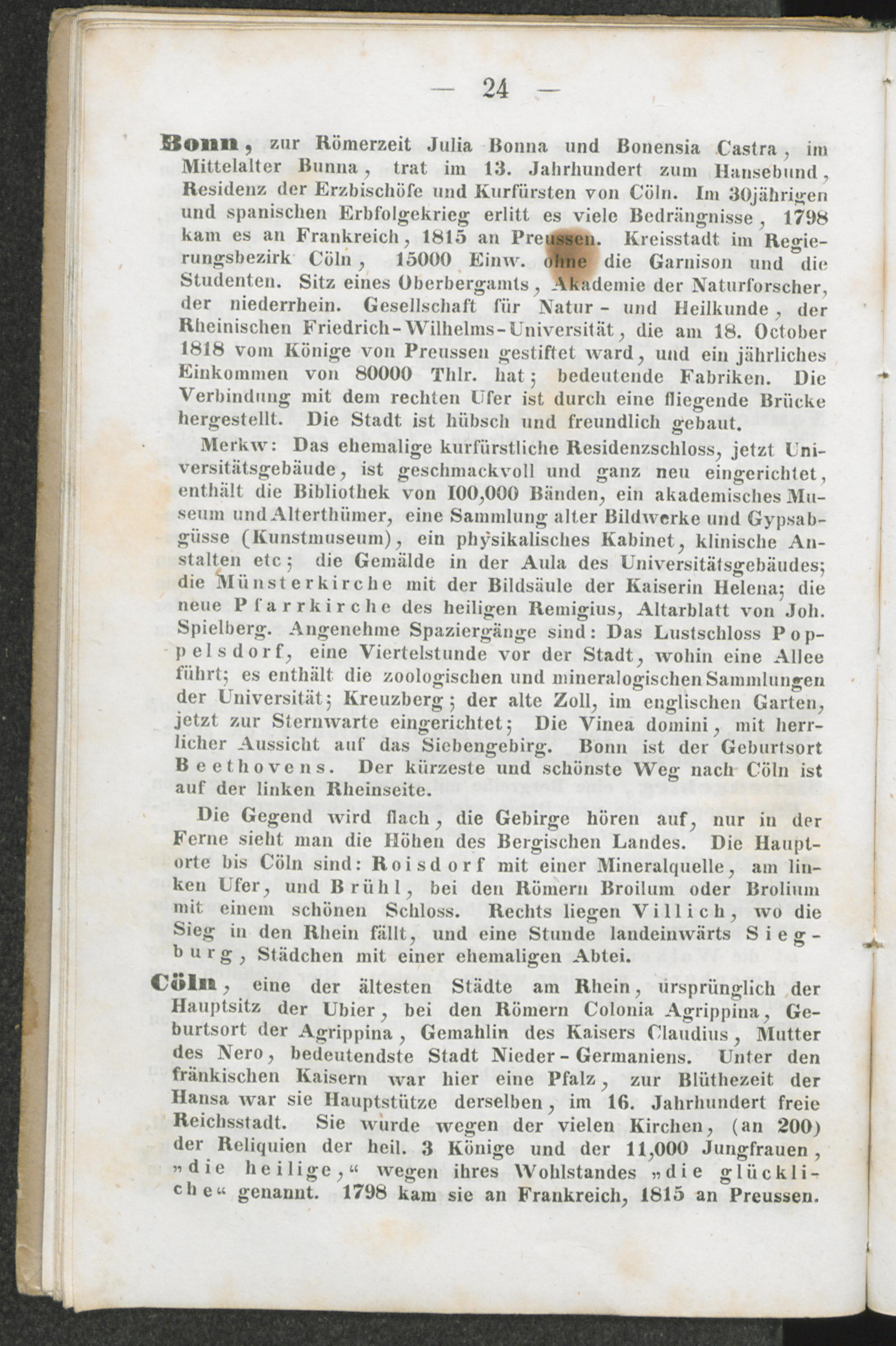 — 24 —

Bonn, zur Römerzeit Julia Bonna und Bonensia Castra, im Mittelalter Bunna, trat im 13. Jahrhundert zum Hansebund, Residenz der Erzbischöfe und Kurfürsten von Cöln. Im 30jährigen und spanischen Erbfolgekrieg erlitt es viele Bedrängnisse, 1798 kam es an Frankreich, 1815 an Preussen. Kreisstadt im Regierungsbezirk Cöln, 15000 Einw. ohne die Garnison und die Studenten. Sitz eines Oberbergamts, Akademie der Naturforscher, der niederrhein. Gesellschaft für Natur- und Heilkunde, der Rheinischen Friedrich-Wilhelms-Universität, die am 18. October 1818 vom Könige von Preussen gestiftet ward, und ein jährliches Einkommen von 80000 Thlr. hat; bedeutende Fabriken. Die Verbindung mit dem rechten Ufer ist durch eine fliegende Brücke hergestellt. Die Stadt ist hübsch und freundlich gebaut.

Merkw: Das ehemalige kurfürstliche Residenzschloss, jetzt Universitätsgebäude, ist geschmackvoll und ganz neu eingerichtet, enthält die Bibliothek von 100,000 Bänden, ein akademisches Museum und Alterthümer, eine Sammlung alter Bildwerke und Gypsabgüsse (Kunstmuseum), ein physikalisches Kabinet, klinische Anstalten etc; die Gemälde in der Aula des Universitätsgebäudes; die Münsterkirche mit der Bildsäule der Kaiserin Helena; die neue Pfarrkirche des heiligen Remigius, Altarblatt von Joh. Spielberg. Angenehme Spaziergänge sind: Das Lustschloss Poppelsdorf, eine Viertelstunde vor der Stadt, wohin eine Allee führt; es enthält die zoologischen und mineralogischen Sammlungen der Universität; Kreuzberg; der alte Zoll, im englischen Garten, jetzt zur Sternwarte eingerichtet; Die Vinea domini, mit herrlicher Aussicht auf das Siebengebirg. Bonn ist der Geburtsort Beethovens. Der kürzeste und schönste Weg nach Cöln ist auf der linken Rheinseite.

Die Gegend wird flach, die Gebirge hören auf, nur in der Ferne sieht man die Höhen des Bergischen Landes. Die Hauptorte bis Cöln sind: Roisdorf mit einer Mineralquelle, am linken Ufer, und Brühl, bei den Römern Broilum oder Brolium mit einem schönen Schloss. Rechts liegen Villich, wo die Sieg in den Rhein fällt, und eine Stunde landeinwärts Siegburg, Städchen mit einer ehemaligen Abtei.

Cöln, eine der ältesten Städte am Rhein, ursprünglich der Hauptsitz der Ubier, bei den Römern Colonia Agrippina, Geburtsort der Agrippina, Gemahlin des Kaisers Claudius, Mutter des Nero, bedeutendste Stadt Nieder-Germaniens. Unter den fränkischen Kaisern war hier eine Pfalz, zur Blüthezeit der Hansa war sie Hauptstütze derselben, im 16. Jahrhundert freie Reichsstadt. Sie wurde wegen der vielen Kirchen, (an 200) der Reliquien der heil. 3 Könige und der 11,000 Jungfrauen, „die heilige,“ wegen ihres Wohlstandes „die glückliche“ genannt. 1798 kam sie an Frankreich, 1815 an Preussen.